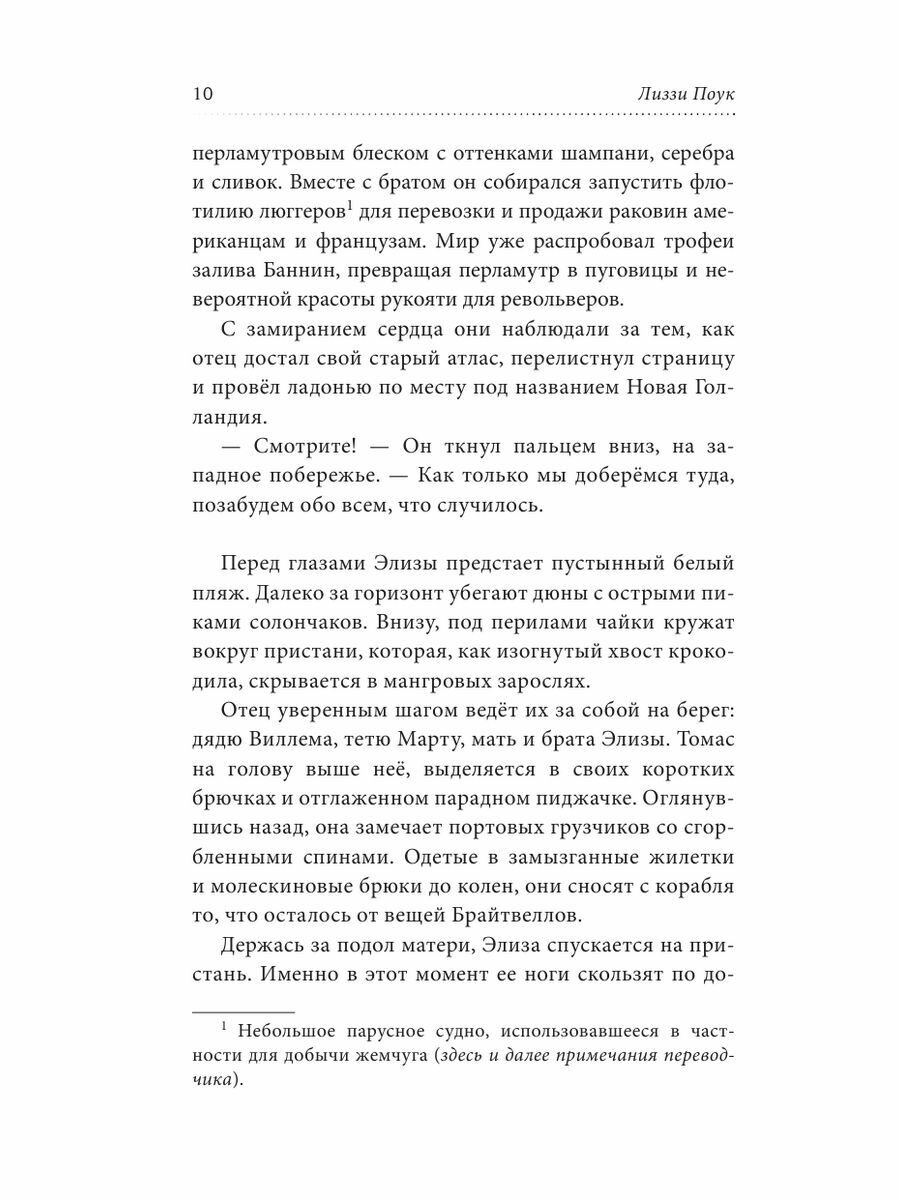 10 Лиззи Поук

перламутровым блеском с оттенками шампани, серебра и сливок. Вместе с братом он собирался запустить флотилию люггеров$^1$ для перевозки и продажи раковин американцам и французам. Мир уже распробовал трофеи залива Баннин, превращая перламутр в пуговицы и невероятной красоты рукояти для револьверов.

С замиранием сердца они наблюдали за тем, как отец достал свой старый атлас, перелистнул страницу и провёл ладонью по месту под названием Новая Голландия.

— Смотрите! — Он ткнул пальцем вниз, на западное побережье. — Как только мы доберёмся туда, позабудем обо всем, что случилось.

Перед глазами Элизы предстает пустынный белый пляж. Далеко за горизонт убегают дюны с острыми пиками солончаков. Внизу, под перилами чайки кружат вокруг пристани, которая, как изогнутый хвост крокодила, скрывается в мангровых зарослях.

Отец уверенным шагом ведёт их за собой на берег: дядю Виллема, тетю Марту, мать и брата Элизы. Томас на голову выше неё, выделяется в своих коротких брючках и отглаженном парадном пиджачке. Оглянувшись назад, она замечает портовых грузчиков со сгорбленными спинами. Одетые в замызганные жилетки и молескиновые брюки до колен, они сносят с корабля то, что осталось от вещей Брайтвеллов.

Держась за подол матери, Элиза спускается на пристань. Именно в этот момент ее ноги скользят по до-

$^1$ Небольшое парусное судно, использовавшееся в частности для добычи жемчуга (здесь и далее примечания переводчика).